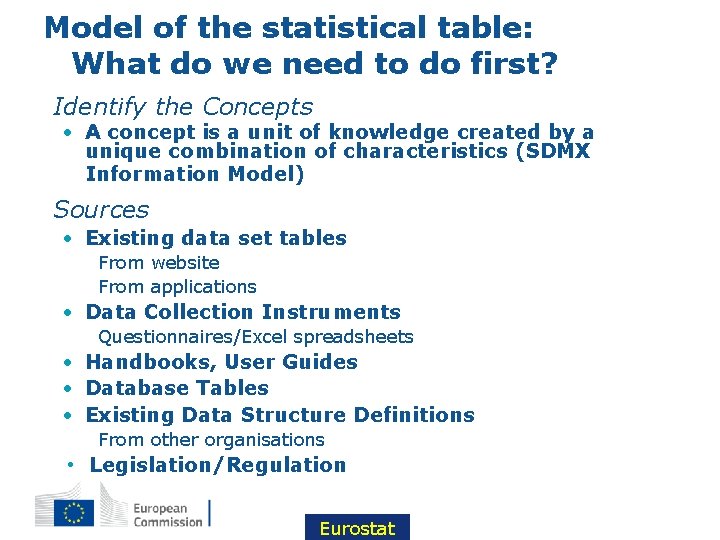 Model of the statistical table:
What do we need to do first?

Identify the Concepts

• A concept is a unit of knowledge created by a unique combination of characteristics (SDMX Information Model)

Sources

• Existing data set tables

From website

From applications

• Data Collection Instruments

Questionnaires/Excel spreadsheets

• Handbooks, User Guides
• Database Tables
• Existing Data Structure Definitions

From other organisations

• Legislation/Regulation

European
Commission

Eurostat